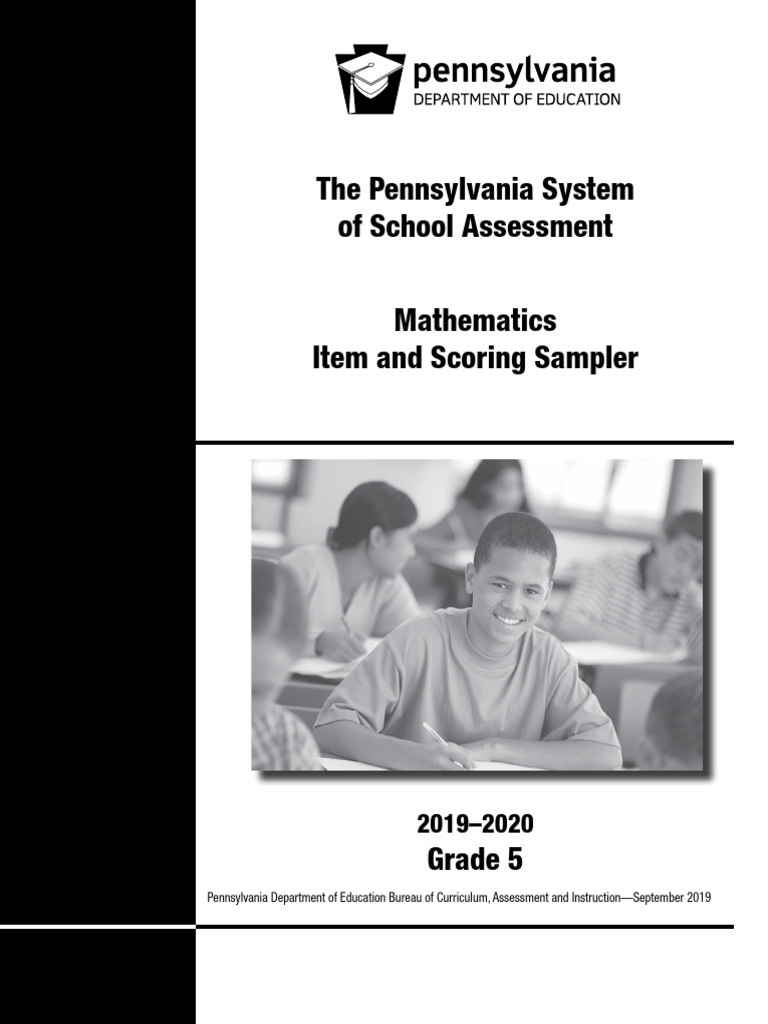 pennsylvania
DEPARTMENT OF EDUCATION

The Pennsylvania System of School Assessment

Mathematics
Item and Scoring Sampler

2019–2020
Grade 5

Pennsylvania Department of Education Bureau of Curriculum, Assessment and Instruction—September 2019